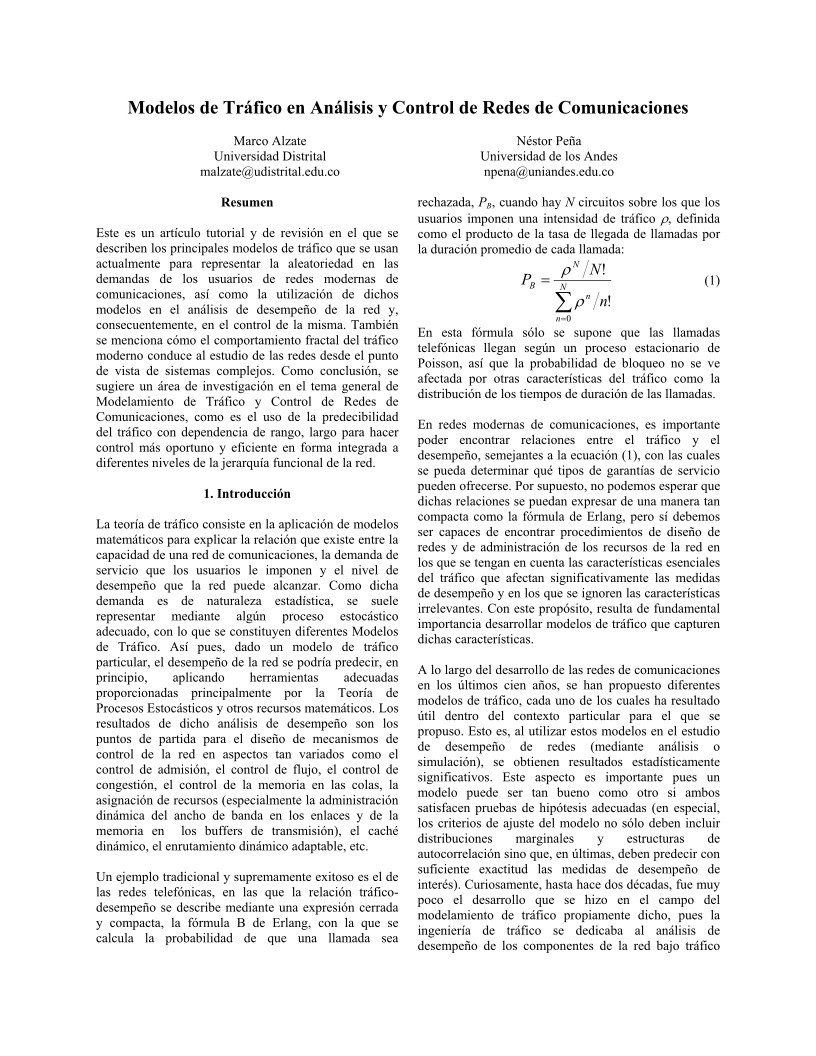 Modelos de Tráfico en Análisis y Control de Redes de Comunicaciones

Marco Alzate
Universidad Distrital
malzate@udistrital.edu.co

Néstor Peña
Universidad de los Andes
npena@uniandes.edu.co

Resumen

Este es un artículo tutorial y de revisión en el que se describen los principales modelos de tráfico que se usan actualmente para representar la aleatoriedad en las demandas de los usuarios de redes modernas de comunicaciones, así como la utilización de dichos modelos en el análisis de desempeño de la red y, consecuentemente, en el control de la misma. También se menciona cómo el comportamiento fractal del tráfico moderno conduce al estudio de las redes desde el punto de vista de sistemas complejos. Como conclusión, se sugiere un área de investigación en el tema general de Modelamiento de Tráfico y Control de Redes de Comunicaciones, como es el uso de la predecibilidad del tráfico con dependencia de rango, largo para hacer control más oportuno y eficiente en forma integrada a diferentes niveles de la jerarquía funcional de la red.

1. Introducción

La teoría de tráfico consiste en la aplicación de modelos matemáticos para explicar la relación que existe entre la capacidad de una red de comunicaciones, la demanda de servicio que los usuarios le imponen y el nivel de desempeño que la red puede alcanzar. Como dicha demanda es de naturaleza estadística, se suele representar mediante algún proceso estocástico adecuado, con lo que se constituyen diferentes Modelos de Tráfico. Así pues, dado un modelo de tráfico particular, el desempeño de la red se podría predecir, en principio, aplicando herramientas adecuadas proporcionadas principalmente por la Teoría de Procesos Estocásticos y otros recursos matemáticos. Los resultados de dicho análisis de desempeño son los puntos de partida para el diseño de mecanismos de control de la red en aspectos tan variados como el control de admisión, el control de flujo, el control de congestión, el control de la memoria en las colas, la asignación de recursos (especialmente la administración dinámica del ancho de banda en los enlaces y de la memoria en los buffers de transmisión), el caché dinámico, el enrutamiento dinámico adaptable, etc.

Un ejemplo tradicional y supremamente exitoso es el de las redes telefónicas, en las que la relación tráfico-desempeño se describe mediante una expresión cerrada y compacta, la fórmula B de Erlang, con la que se calcula la probabilidad de que una llamada sea rechazada, $P_B$, cuando hay $N$ circuitos sobre los que los usuarios imponen una intensidad de tráfico $\rho$, definida como el producto de la tasa de llegada de llamadas por la duración promedio de cada llamada:

$P_B = \frac{\rho^N / N!}{\sum_{n=0}^{N} \rho^n / n!}$ (1)

En esta fórmula sólo se supone que las llamadas telefónicas llegan según un proceso estacionario de Poisson, así que la probabilidad de bloqueo no se ve afectada por otras características del tráfico como la distribución de los tiempos de duración de las llamadas.

En redes modernas de comunicaciones, es importante poder encontrar relaciones entre el tráfico y el desempeño, semejantes a la ecuación (1), con las cuales se pueda determinar qué tipos de garantías de servicio pueden ofrecerse. Por supuesto, no podemos esperar que dichas relaciones se puedan expresar de una manera tan compacta como la fórmula de Erlang, pero sí debemos ser capaces de encontrar procedimientos de diseño de redes y de administración de los recursos de la red en los que se tengan en cuenta las características esenciales del tráfico que afectan significativamente las medidas de desempeño y en los que se ignoren las características irrelevantes. Con este propósito, resulta de fundamental importancia desarrollar modelos de tráfico que capturen dichas características.

A lo largo del desarrollo de las redes de comunicaciones en los últimos cien años, se han propuesto diferentes modelos de tráfico, cada uno de los cuales ha resultado útil dentro del contexto particular para el que se propuso. Esto es, al utilizar estos modelos en el estudio de desempeño de redes (mediante análisis o simulación), se obtienen resultados estadísticamente significativos. Este aspecto es importante pues un modelo puede ser tan bueno como otro si ambos satisfacen pruebas de hipótesis adecuadas (en especial, los criterios de ajuste del modelo no sólo deben incluir distribuciones marginales y estructuras de autocorrelación sino que, en últimas, deben predecir con suficiente exactitud las medidas de desempeño de interés). Curiosamente, hasta hace dos décadas, fue muy poco el desarrollo que se hizo en el campo del modelamiento de tráfico propiamente dicho, pues la ingeniería de tráfico se dedicaba al análisis de desempeño de los componentes de la red bajo tráfico